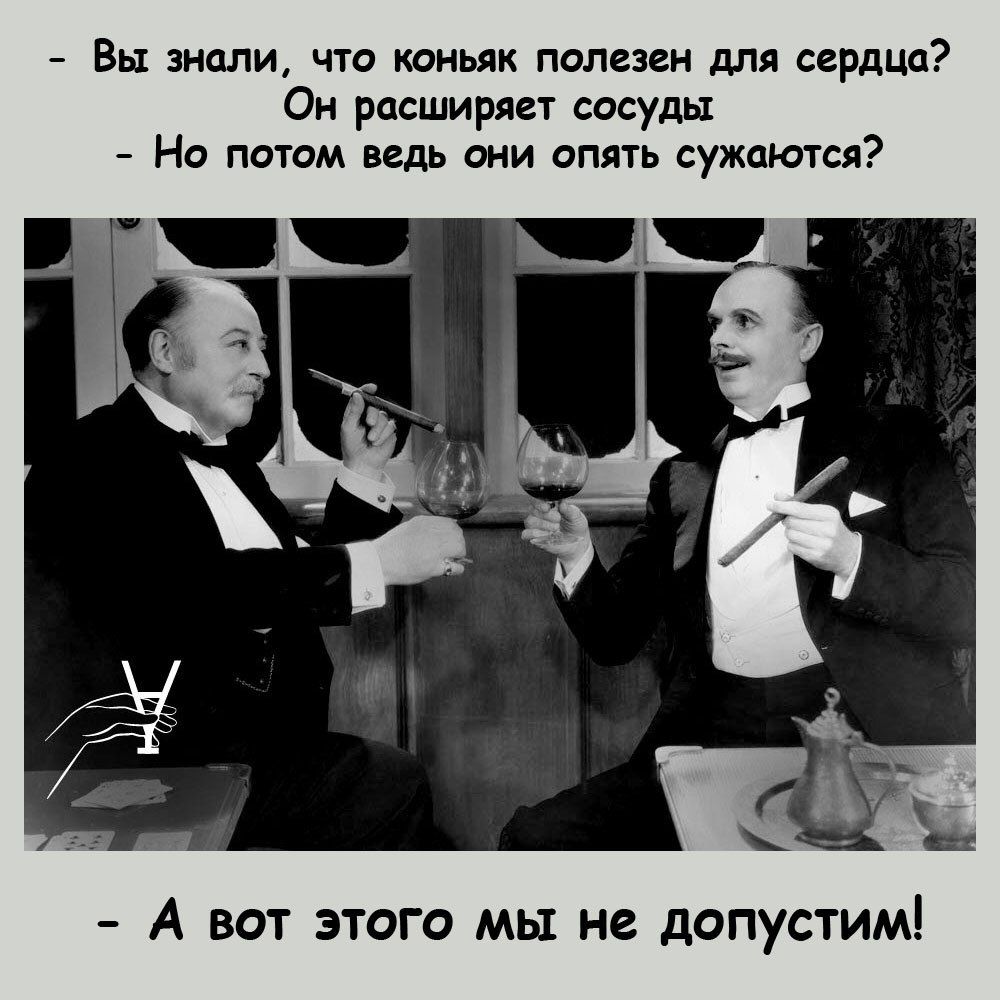 - Вы знали, что коньяк полезен для сердца? Он расширяет сосуды
- Но потом ведь они опять сужаются?

- А вот этого мы не допустим!